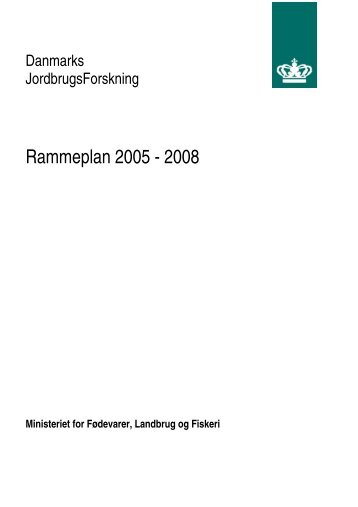 Danmarks
JordbrugsForskning

Rammeplan 2005 - 2008

Ministeriet for Fødevarer, Landbrug og Fiskeri